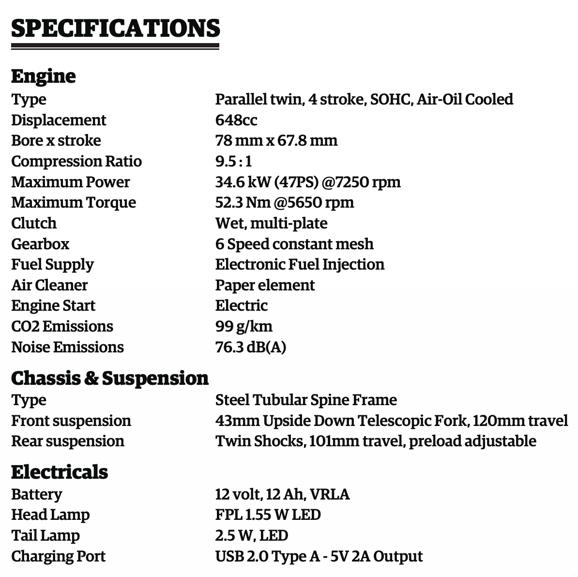 SPECIFICATIONS

Engine
Type
Parallel twin, 4 stroke, SOHC, Air-Oil Cooled
Displacement
648cc
Bore x stroke
78 mm x 67.8 mm
Compression Ratio
9.5 : 1
Maximum Power
34.6 kW (47PS) @7250 rpm
Maximum Torque
52.3 Nm @5650 rpm
Clutch
Wet, multi-plate
Gearbox
6 Speed constant mesh
Fuel Supply
Electronic Fuel Injection
Air Cleaner
Paper element
Engine Start
Electric
CO2 Emissions
99 g/km
Noise Emissions
76.3 dB(A)

Chassis & Suspension
Type
Steel Tubular Spine Frame
Front suspension
43mm Upside Down Telescopic Fork, 120mm travel
Rear suspension
Twin Shocks, 101mm travel, preload adjustable

Electricals
Battery
12 volt, 12 Ah, VRLA
Head Lamp
FPL 1.55 W LED
Tail Lamp
2.5 W, LED
Charging Port
USB 2.0 Type A - 5V 2A Output